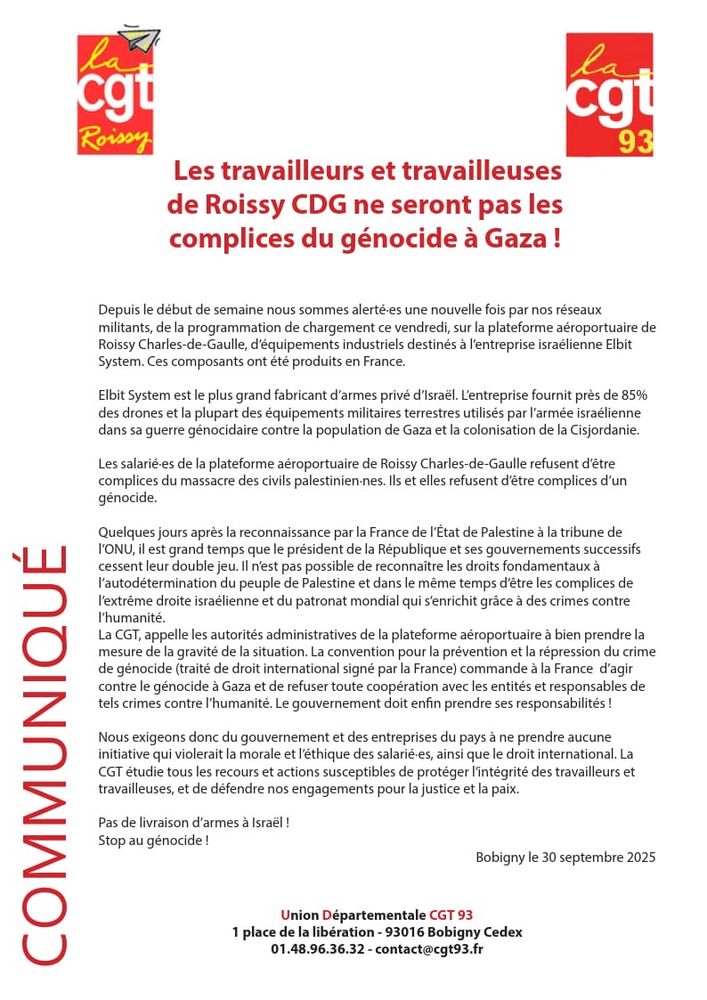 la cgt Roissy

la cgt 93

Les travailleurs et travailleuses de Roissy CDG ne seront pas les complices du génocide à Gaza !

Depuis le début de semaine nous sommes alerté·es une nouvelle fois par nos réseaux militants, de la programmation de chargement ce vendredi, sur la plateforme aéroportuaire de Roissy Charles-de-Gaulle, d'équipements industriels destinés à l'entreprise israélienne Elbit System. Ces composants ont été produits en France.

Elbit System est le plus grand fabricant d'armes privé d'Israël. L'entreprise fournit près de 85% des drones et la plupart des équipements militaires terrestres utilisés par l'armée israélienne dans sa guerre génocidaire contre la population de Gaza et la colonisation de la Cisjordanie.

Les salarié·es de la plateforme aéroportuaire de Roissy Charles-de-Gaulle refusent d'être complices du massacre des civils palestinien·nes. Ils et elles refusent d'être complices d'un génocide.

Quelques jours après la reconnaissance par la France de l'État de Palestine à la tribune de l'ONU, il est grand temps que le président de la République et ses gouvernements successifs cessent leur double jeu. Il n'est pas possible de reconnaître les droits fondamentaux à l'autodétermination du peuple de Palestine et dans le même temps d'être les complices de l'extrême droite israélienne et du patronat mondial qui s'enrichit grâce à des crimes contre l'humanité.
La CGT, appelle les autorités administratives de la plateforme aéroportuaire à bien prendre la mesure de la gravité de la situation. La convention pour la prévention et la répression du crime de génocide (traité de droit international signé par la France) commande à la France d'agir contre le génocide à Gaza et de refuser toute coopération avec les entités et responsables de tels crimes contre l'humanité. Le gouvernement doit enfin prendre ses responsabilités !

Nous exigeons donc du gouvernement et des entreprises du pays à ne prendre aucune initiative qui violerait la morale et l'éthique des salarié·es, ainsi que le droit international. La CGT étudie tous les recours et actions susceptibles de protéger l'intégrité des travailleurs et travailleuses, et de défendre nos engagements pour la justice et la paix.

Pas de livraison d'armes à Israël !
Stop au génocide !

Bobigny le 30 septembre 2025

COMMUNIQUÉ

Union Départementale CGT 93
1 place de la libération - 93016 Bobigny Cedex
01.48.96.36.32 - contact@cgt93.fr